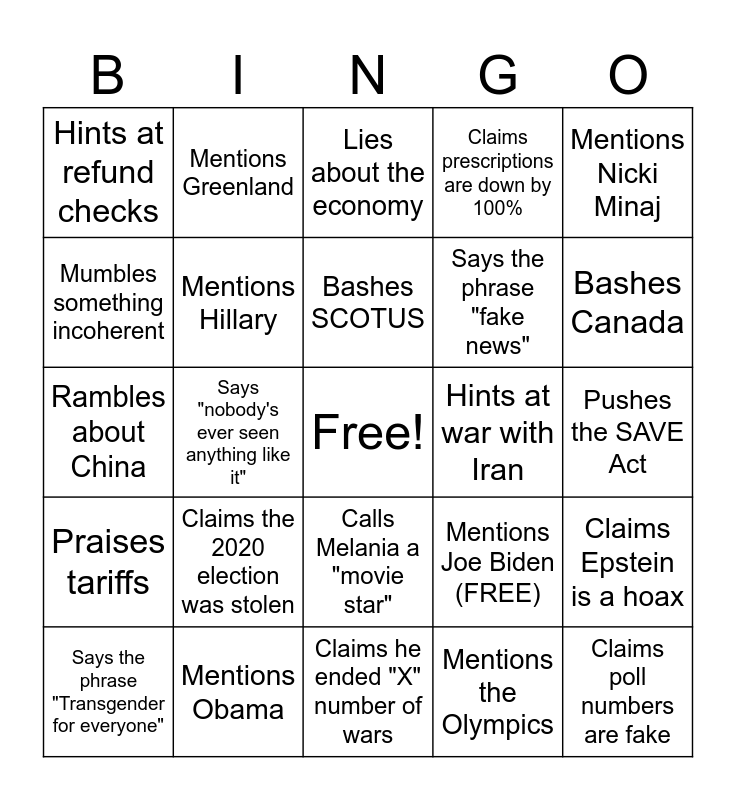 | B | I | N | G | O |
|---|---|---|---|---|
| Hints at refund checks | Mentions Greenland | Lies about the economy | Claims prescriptions are down by 100% | Mentions Nicki Minaj |
| Mumbles something incoherent | Mentions Hillary | Bashes SCOTUS | Says the phrase "fake news" | Bashes Canada |
| Rambles about China | Says "nobody's ever seen anything like it" | Free! | Hints at war with Iran | Pushes the SAVE Act |
| Praises tariffs | Claims the 2020 election was stolen | Calls Melania a "movie star" | Mentions Joe Biden (FREE) | Claims Epstein is a hoax |
| Says the phrase "Transgender for everyone" | Mentions Obama | Claims he ended "X" number of wars | Mentions the Olympics | Claims poll numbers are fake |